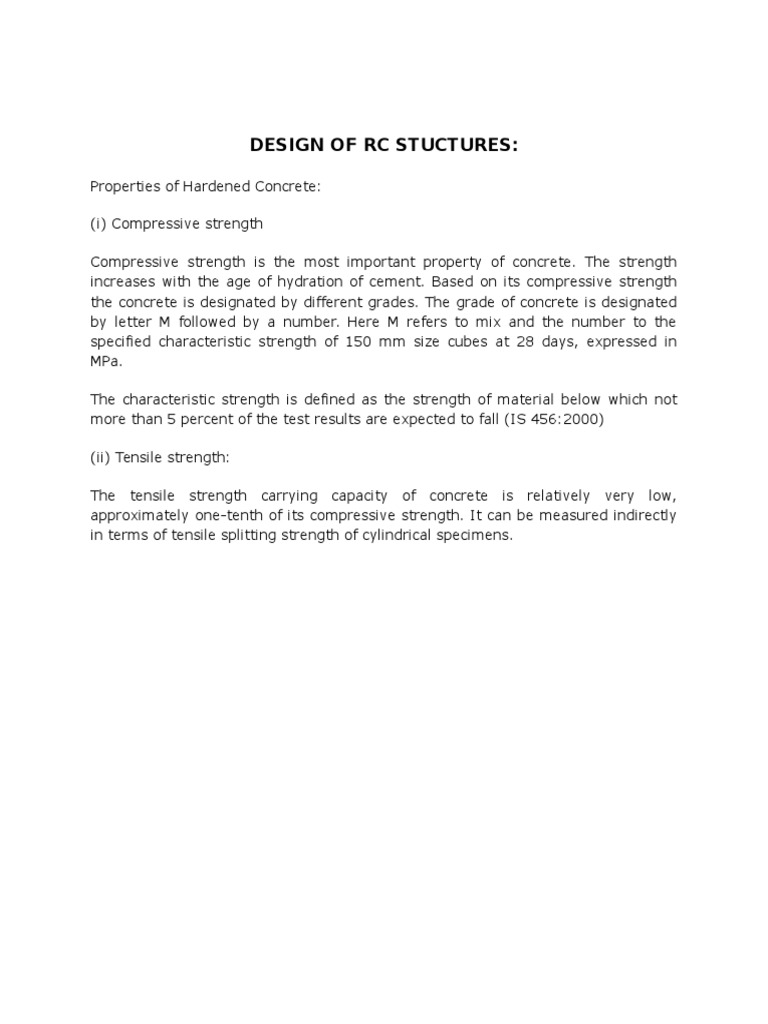 DESIGN OF RC STUCTURES:

Properties of Hardened Concrete:

(i) Compressive strength

Compressive strength is the most important property of concrete. The strength increases with the age of hydration of cement. Based on its compressive strength the concrete is designated by different grades. The grade of concrete is designated by letter M followed by a number. Here M refers to mix and the number to the specified characteristic strength of 150 mm size cubes at 28 days, expressed in MPa.

The characteristic strength is defined as the strength of material below which not more than 5 percent of the test results are expected to fall (IS 456:2000)

(ii) Tensile strength:

The tensile strength carrying capacity of concrete is relatively very low, approximately one-tenth of its compressive strength. It can be measured indirectly in terms of tensile splitting strength of cylindrical specimens.